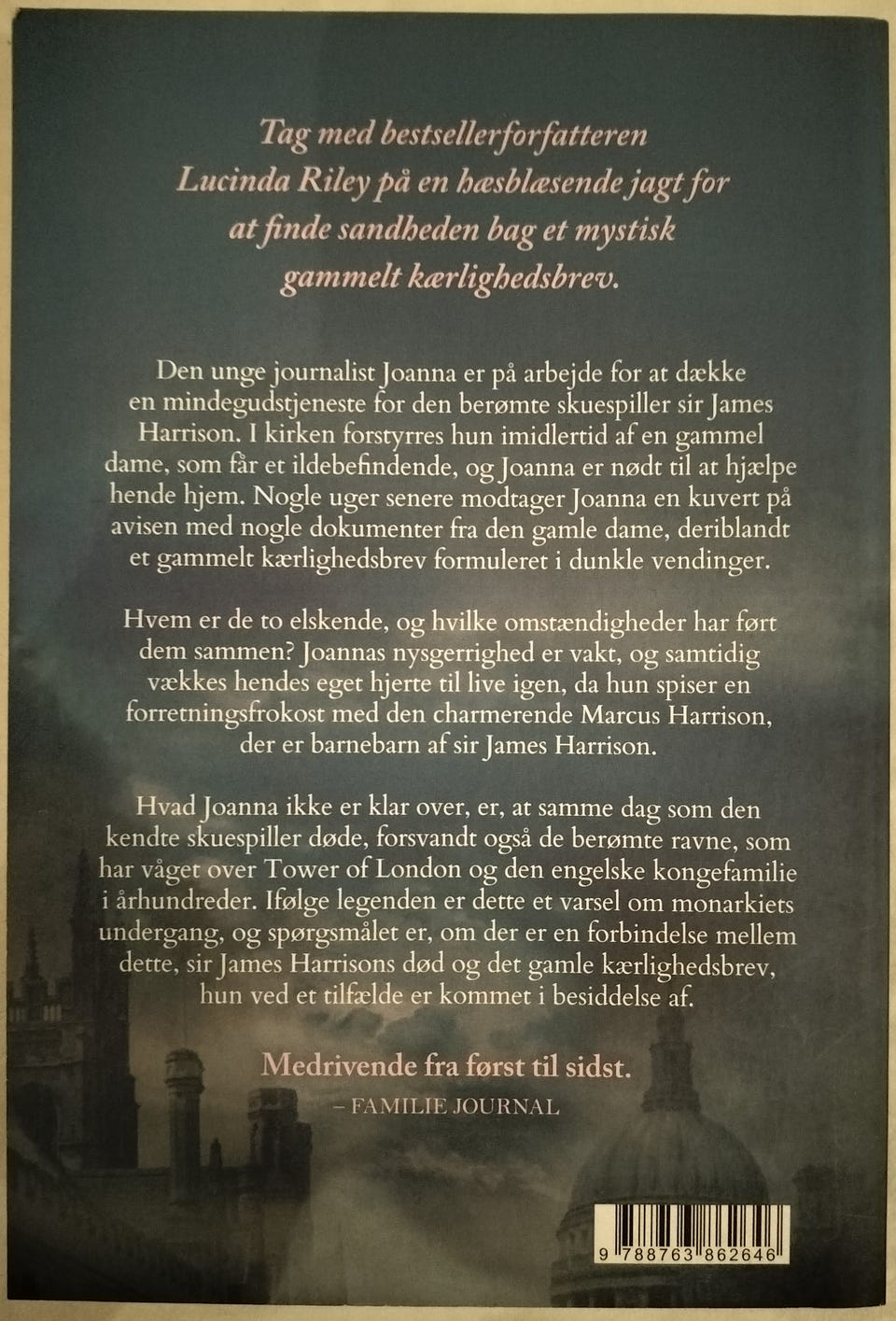 Tag med bestsellerforfatteren Lucinda Riley på en hæsblæsende jagt for at finde sandheden bag et mystisk gammelt kærlighedsbrev.

Den unge journalist Joanna er på arbejde for at dække en mindegudstjeneste for den berømte skuespiller sir James Harrison. I kirken forstyrres hun imidlertid af en gammel dame, som får et ildebefindende, og Joanna er nødt til at hjælpe hende hjem. Nogle uger senere modtager Joanna en kuvert på avisen med nogle dokumenter fra den gamle dame, deriblandt et gammelt kærlighedsbrev formuleret i dunkle vendinger.

Hvem er de to elskende, og hvilke omstændigheder har ført dem sammen? Joannas nysgerrighed er vakt, og samtidig vækkes hendes eget hjerte til live igen, da hun spiser en forretningsfrokost med den charmerende Marcus Harrison, der er barnebarn af sir James Harrison.

Hvad Joanna ikke er klar over, er, at samme dag som den kendte skuespiller døde, forsvandt også de berømte ravne, som har våget over Tower of London og den engelske kongefamilie i århundreder. Ifølge legenden er dette et varsel om monarkiets undergang, og spørgsmålet er, om der er en forbindelse mellem dette, sir James Harrisons død og det gamle kærlighedsbrev, hun ved et tilfælde er kommet i besiddelse af.

Medrivende fra først til sidst.
– FAMILIE JOURNAL

9 788763 862646